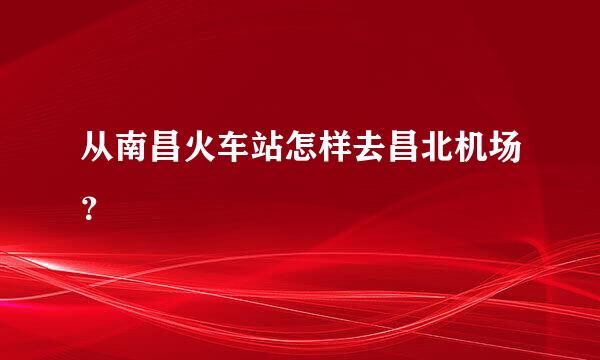 从南昌火车站怎样去昌北机场？